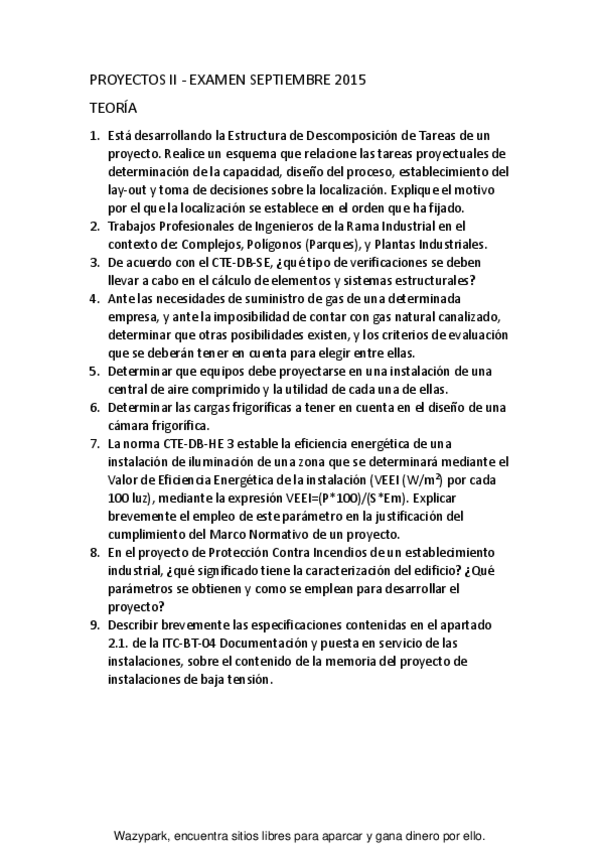 PROYECTOS II - EXAMEN SEPTIEMBRE 2015

TEORÍA

1. Está desarrollando la Estructura de Descomposición de Tareas de un proyecto. Realice un esquema que relacione las tareas proyectuales de determinación de la capacidad, diseño del proceso, establecimiento del lay-out y toma de decisiones sobre la localización. Explique el motivo por el que la localización se establece en el orden que ha fijado.
2. Trabajos Profesionales de Ingenieros de la Rama Industrial en el contexto de: Complejos, Polígonos (Parques), y Plantas Industriales.
3. De acuerdo con el CTE-DB-SE, ¿qué tipo de verificaciones se deben llevar a cabo en el cálculo de elementos y sistemas estructurales?
4. Ante las necesidades de suministro de gas de una determinada empresa, y ante la imposibilidad de contar con gas natural canalizado, determinar que otras posibilidades existen, y los criterios de evaluación que se deberán tener en cuenta para elegir entre ellas.
5. Determinar que equipos debe proyectarse en una instalación de una central de aire comprimido y la utilidad de cada una de ellas.
6. Determinar las cargas frigoríficas a tener en cuenta en el diseño de una cámara frigorífica.
7. La norma CTE-DB-HE 3 estable la eficiencia energética de una instalación de iluminación de una zona que se determinará mediante el Valor de Eficiencia Energética de la instalación (VEEI (W/m$^2$) por cada 100 luz), mediante la expresión VEEI=(P*100)/(S*Em). Explicar brevemente el empleo de este parámetro en la justificación del cumplimiento del Marco Normativo de un proyecto.
8. En el proyecto de Protección Contra Incendios de un establecimiento industrial, ¿qué significado tiene la caracterización del edificio? ¿Qué parámetros se obtienen y como se emplean para desarrollar el proyecto?
9. Describir brevemente las especificaciones contenidas en el apartado 2.1. de la ITC-BT-04 Documentación y puesta en servicio de las instalaciones, sobre el contenido de la memoria del proyecto de instalaciones de baja tensión.

Wazypark, encuentra sitios libres para aparcar y gana dinero por ello.